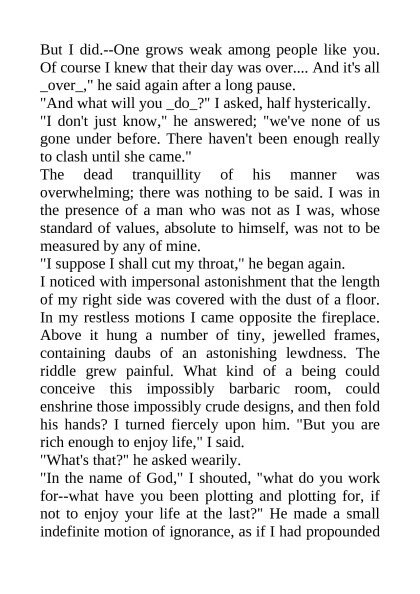 But I did.--One grows weak among people like you. Of course I knew that their day was over.... And it's all _over_," he said again after a long pause.

"And what will you _do_?" I asked, half hysterically.

"I don't just know," he answered; "we've none of us gone under before. There haven't been enough really to clash until she came."

The dead tranquillity of his manner was overwhelming; there was nothing to be said. I was in the presence of a man who was not as I was, whose standard of values, absolute to himself, was not to be measured by any of mine.

"I suppose I shall cut my throat," he began again.

I noticed with impersonal astonishment that the length of my right side was covered with the dust of a floor. In my restless motions I came opposite the fireplace. Above it hung a number of tiny, jewelled frames, containing daubs of an astonishing lewdness. The riddle grew painful. What kind of a being could conceive this impossibly barbaric room, could enshrine those impossibly crude designs, and then fold his hands? I turned fiercely upon him. "But you are rich enough to enjoy life," I said.

"What's that?" he asked wearily.

"In the name of God," I shouted, "what do you work for--what have you been plotting and plotting for, if not to enjoy your life at the last?" He made a small indefinite motion of ignorance, as if I had propounded